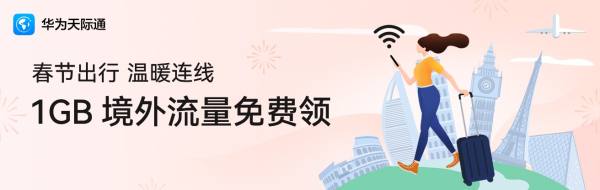 华为天际通

春节出行 温暖连线

1GB 境外流量免费领